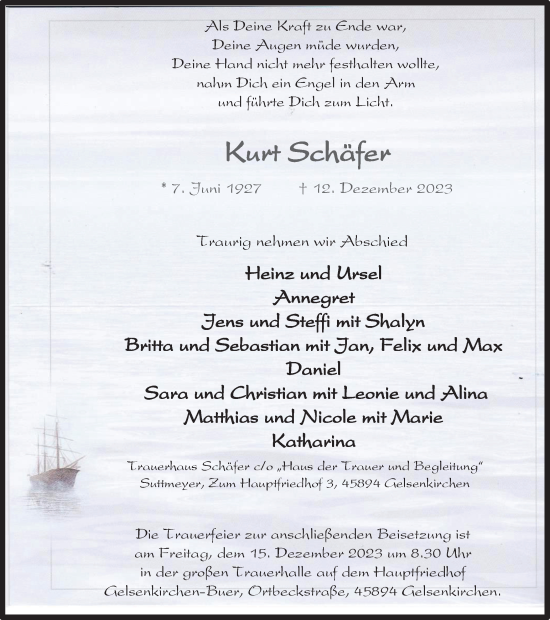 Als Deine Kraft zu Ende war,
Deine Augen müde wurden,
Deine Hand nicht mehr festhalten wollte,
nahm Dich ein Engel in den Arm
und führte Dich zum Licht.

Kurt Schäfer

* 7. Juni 1927 † 12. Dezember 2023

Traurig nehmen wir Abschied

Heinz und Ursel
Annegret
Jens und Steffi mit Shalyn
Britta und Sebastian mit Jan, Felix und Max
Daniel
Sara und Christian mit Leonie und Alina
Matthias und Nicole mit Marie
Katharina

Trauerhaus Schäfer c/o „Haus der Trauer und Begleitung“
Suttmeyer, Zum Hauptfriedhof 3, 45894 Gelsenkirchen

Die Trauerfeier zur anschließenden Beisetzung ist am Freitag, dem 15. Dezember 2023 um 8.30 Uhr in der großen Trauerhalle auf dem Hauptfriedhof Gelsenkirchen-Buer, Ortbeckstraße, 45894 Gelsenkirchen.